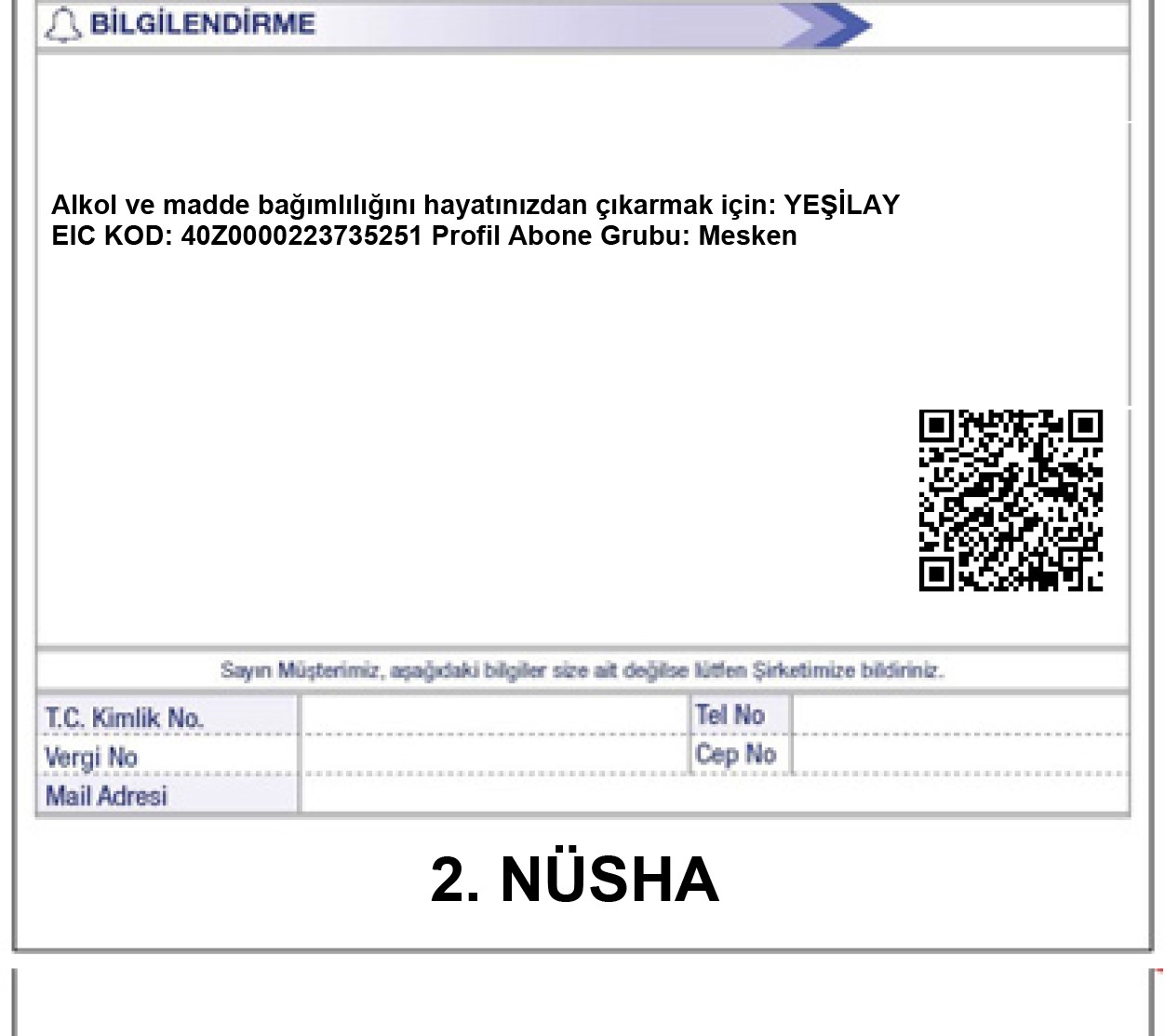 BİLGİLENDİRME

Alkol ve madde bağımlılığını hayatınızdan çıkarmak için: YEŞİLAY
EIC KOD: 40Z0000223735251 Profil Abone Grubu: Mesken

Sayın Müşterimiz, aşağıdaki bilgiler size ait değilse lütfen Şirketimize bildiriniz.

| T.C. Kimlik No. | | Tel No | |
|---|---|---|---|
| Vergi No | | Cep No | |
| Mail Adresi | | | |

2. NÜSHA